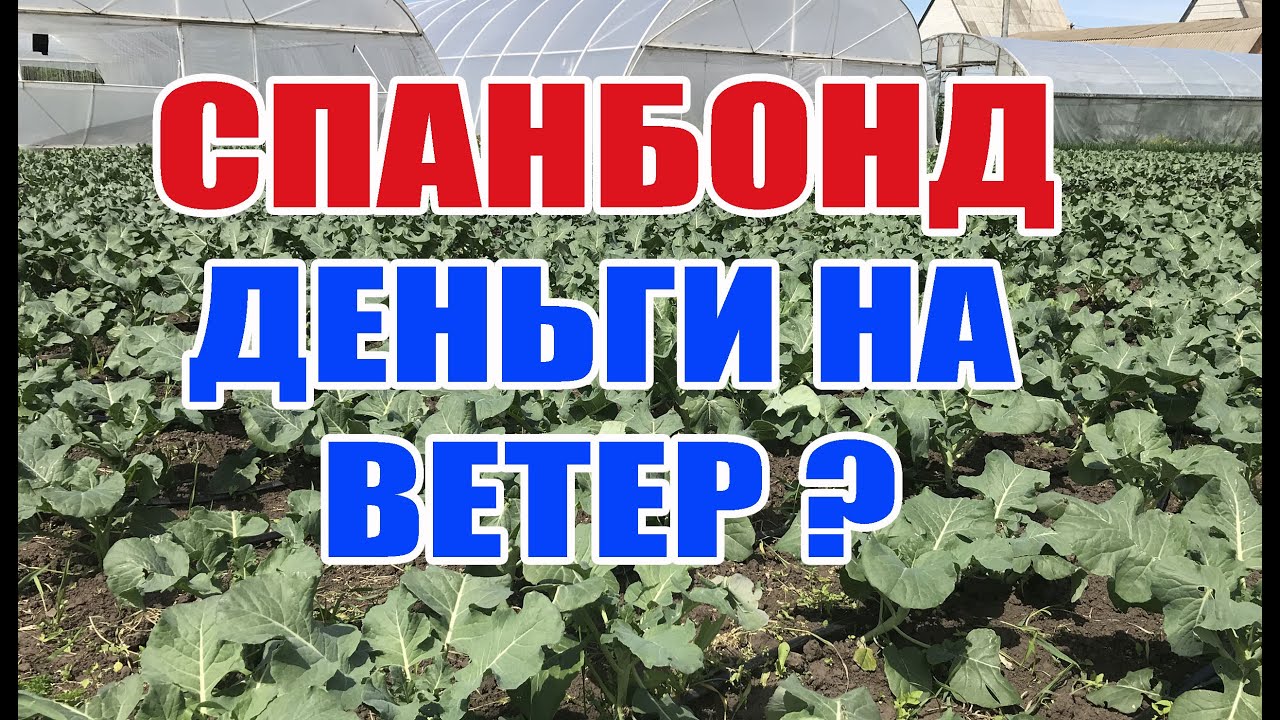 СПАНБОНД
ДЕНЬГИ НА
ВЕТЕР ?